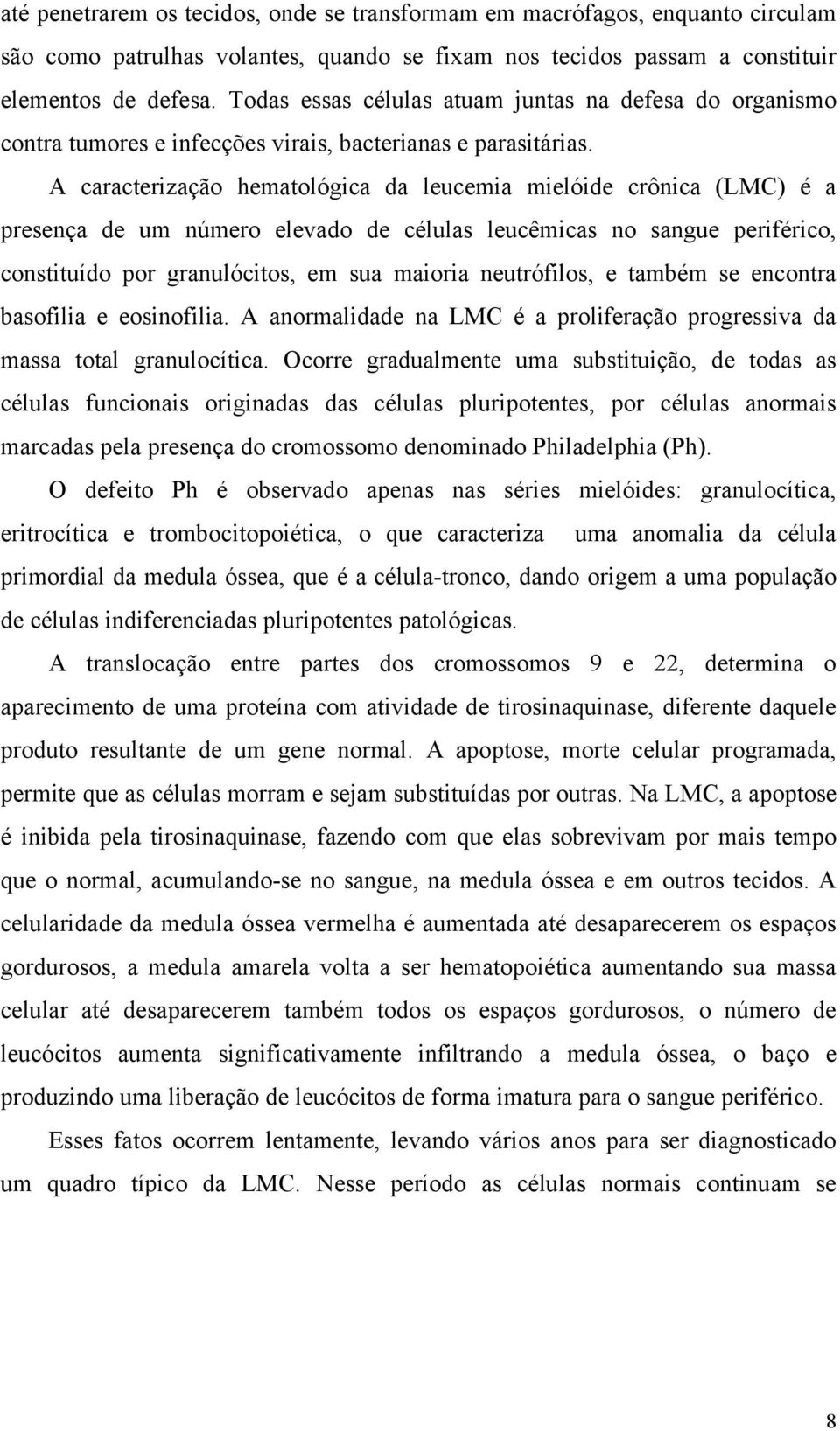 até penetrarem os tecidos, onde se transformam em macrófagos, enquanto circulam são como patrulhas volantes, quando se fixam nos tecidos passam a constituir elementos de defesa. Todas essas células atuam juntas na defesa do organismo contra tumores e infecções virais, bacterianas e parasitárias.

A caracterização hematológica da leucemia mielóide crônica (LMC) é a presença de um número elevado de células leucêmicas no sangue periférico, constituído por granulócitos, em sua maioria neutrófilos, e também se encontra basofilia e eosinofilia. A anormalidade na LMC é a proliferação progressiva da massa total granulocítica. Ocorre gradualmente uma substituição, de todas as células funcionais originadas das células pluripotentes, por células anormais marcadas pela presença do cromossomo denominado Philadelphia (Ph).

O defeito Ph é observado apenas nas séries mielóides: granulocítica, eritrocítica e trombocitopoiética, o que caracteriza uma anomalia da célula primordial da medula óssea, que é a célula-tronco, dando origem a uma população de células indiferenciadas pluripotentes patológicas.

A translocação entre partes dos cromossomos 9 e 22, determina o aparecimento de uma proteína com atividade de tirosinaquinase, diferente daquele produto resultante de um gene normal. A apoptose, morte celular programada, permite que as células morram e sejam substituídas por outras. Na LMC, a apoptose é inibida pela tirosinaquinase, fazendo com que elas sobrevivam por mais tempo que o normal, acumulando-se no sangue, na medula óssea e em outros tecidos. A celularidade da medula óssea vermelha é aumentada até desaparecerem os espaços gordurosos, a medula amarela volta a ser hematopoiética aumentando sua massa celular até desaparecerem também todos os espaços gordurosos, o número de leucócitos aumenta significativamente infiltrando a medula óssea, o baço e produzindo uma liberação de leucócitos de forma imatura para o sangue periférico.

Esses fatos ocorrem lentamente, levando vários anos para ser diagnosticado um quadro típico da LMC. Nesse período as células normais continuam se

8